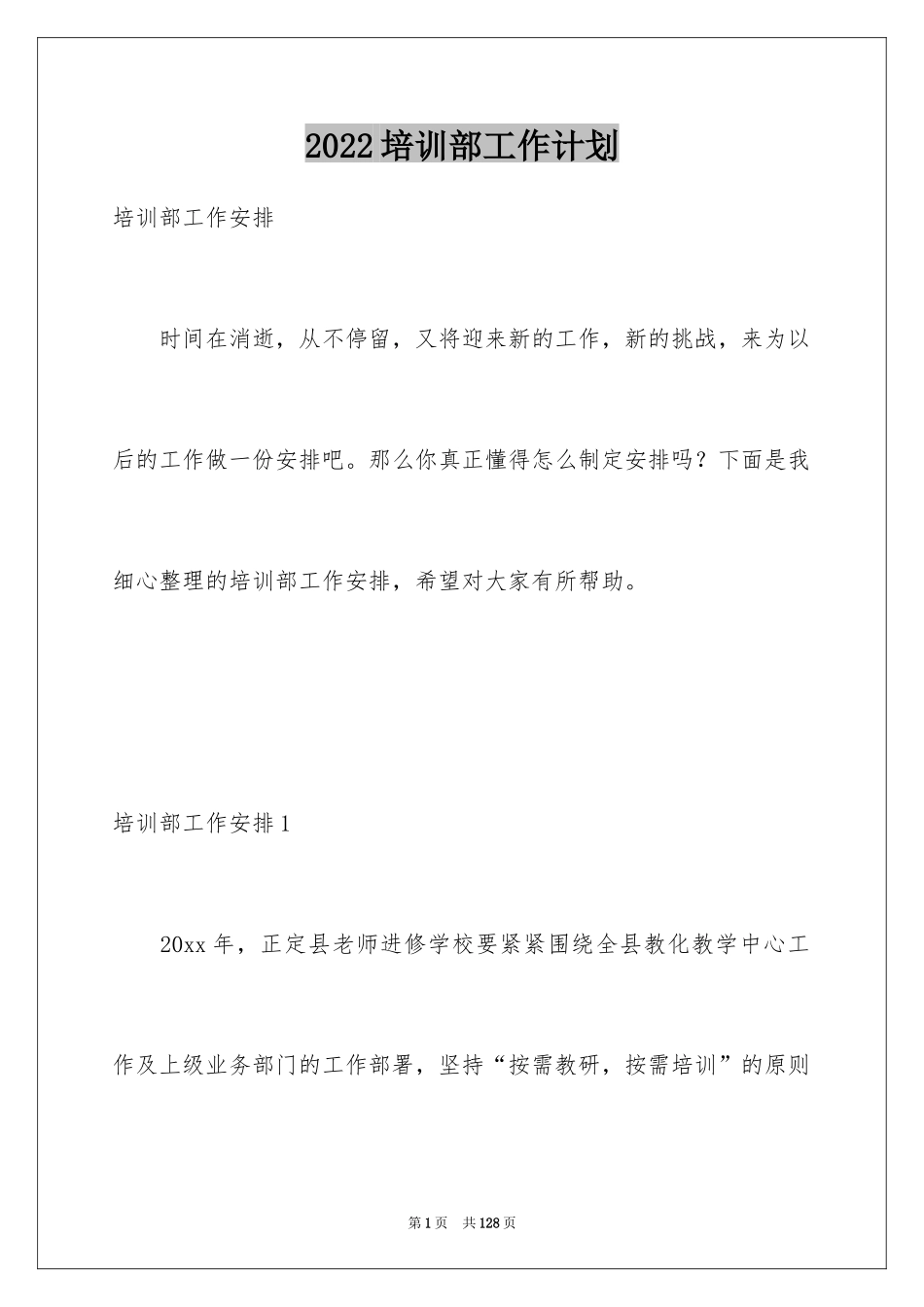 2022培训部工作计划

培训部工作安排

时间在消逝，从不停留，又将迎来新的工作，新的挑战，来为以后的工作做一份安排吧。那么你真正懂得怎么制定安排吗？下面是我细心整理的培训部工作安排，希望对大家有所帮助。

培训部工作安排1

20xx年，正定县老师进修学校要紧紧围绕全县教化教学中心工作及上级业务部门的工作部署，坚持“按需教研，按需培训”的原则

第1页　共128页